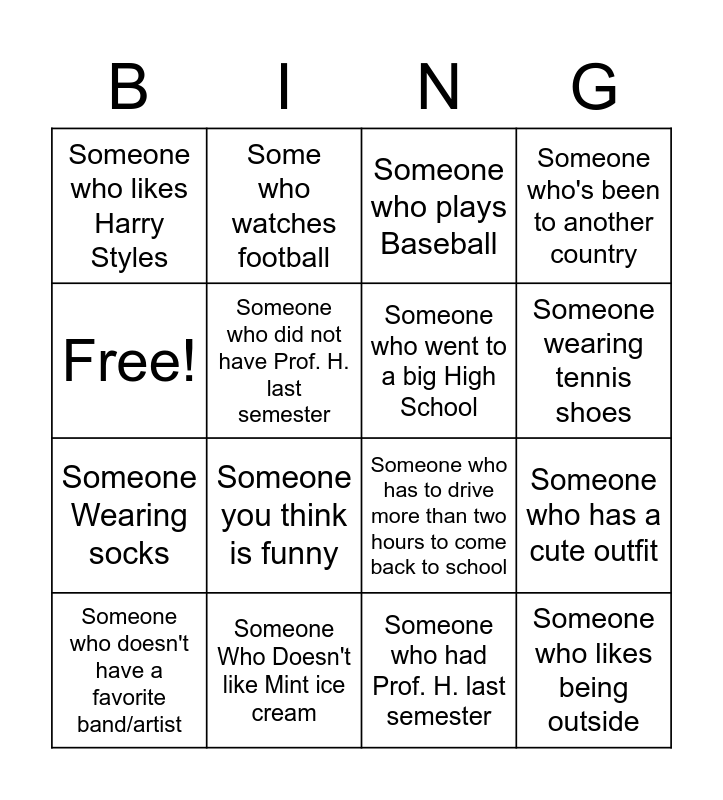 | B | I | N | G |
|---|---|---|---|
| Someone who likes Harry Styles | Some who watches football | Someone who plays Baseball | Someone who's been to another country |
| Free! | Someone who did not have Prof. H. last semester | Someone who went to a big High School | Someone wearing tennis shoes |
| Someone Wearing socks | Someone you think is funny | Someone who has to drive more than two hours to come back to school | Someone who has a cute outfit |
| Someone who doesn't have a favorite band/artist | Someone Who Doesn't like Mint ice cream | Someone who had Prof. H. last semester | Someone who likes being outside |